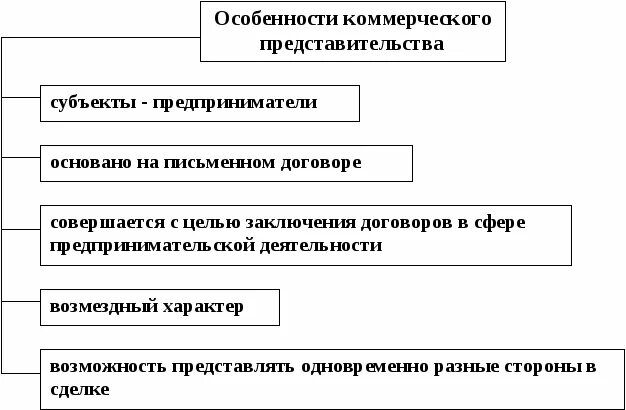 Особенности коммерческого представительства

субъекты - предприниматели

основано на письменном договоре

совершается с целью заключения договоров в сфере предпринимательской деятельности

возмездный характер

возможность представлять одновременно разные стороны в сделке